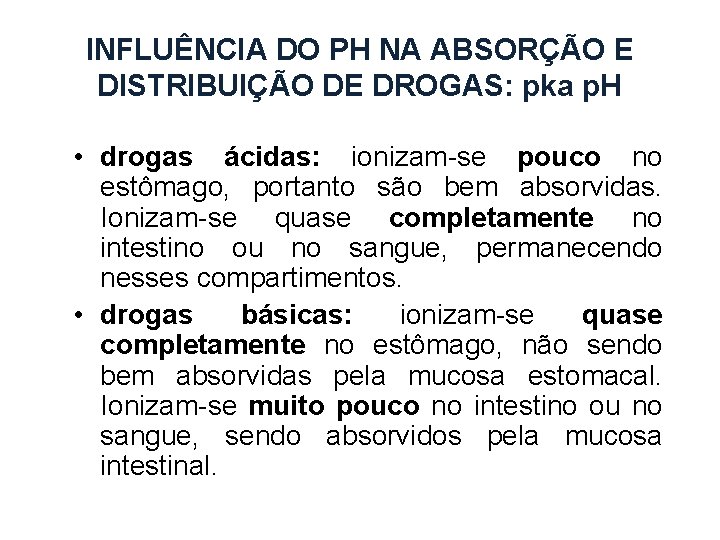 INFLUÊNCIA DO PH NA ABSORÇÃO E DISTRIBUIÇÃO DE DROGAS: pka pH

• drogas ácidas: ionizam-se pouco no estômago, portanto são bem absorvidas. Ionizam-se quase completamente no intestino ou no sangue, permanecendo nesses compartimentos.
• drogas básicas: ionizam-se quase completamente no estômago, não sendo bem absorvidas pela mucosa estomacal. Ionizam-se muito pouco no intestino ou no sangue, sendo absorvidos pela mucosa intestinal.